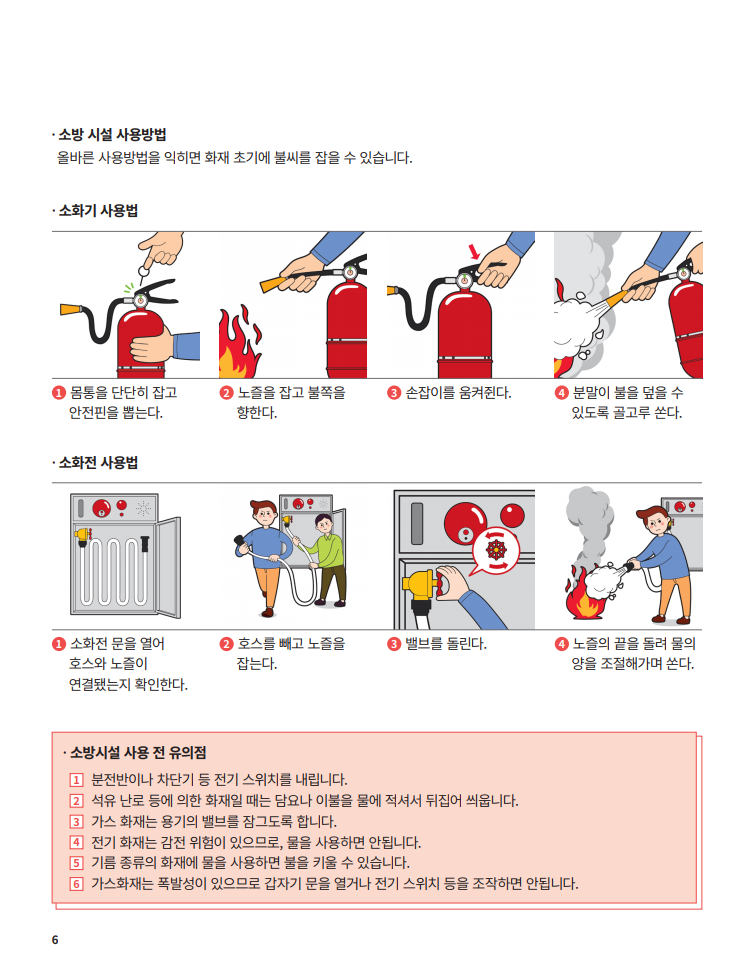 · 소방 시설 사용방법
올바른 사용방법을 익히면 화재 초기에 불씨를 잡을 수 있습니다.

· 소화기 사용법

1 몸통을 단단히 잡고 안전핀을 뽑는다.

2 노즐을 잡고 불쪽을 향한다.

3 손잡이를 움켜쥔다.

4 분말이 불을 덮을 수 있도록 골고루 쏜다.

· 소화전 사용법

1 소화전 문을 열어 호스와 노즐이 연결됐는지 확인한다.

2 호스를 빼고 노즐을 잡는다.

3 밸브를 돌린다.

4 노즐의 끝을 돌려 물의 양을 조절해가며 쏜다.

· 소방시설 사용 전 유의점

1 분전반이나 차단기 등 전기 스위치를 내립니다.
2 석유 난로 등에 의한 화재일 때는 담요나 이불을 물에 적셔서 뒤집어 씌웁니다.
3 가스 화재는 용기의 밸브를 잠그도록 합니다.
4 전기 화재는 감전 위험이 있으므로, 물을 사용하면 안됩니다.
5 기름 종류의 화재에 물을 사용하면 불을 키울 수 있습니다.
6 가스화재는 폭발성이 있으므로 갑자기 문을 열거나 전기 스위치 등을 조작하면 안됩니다.

6